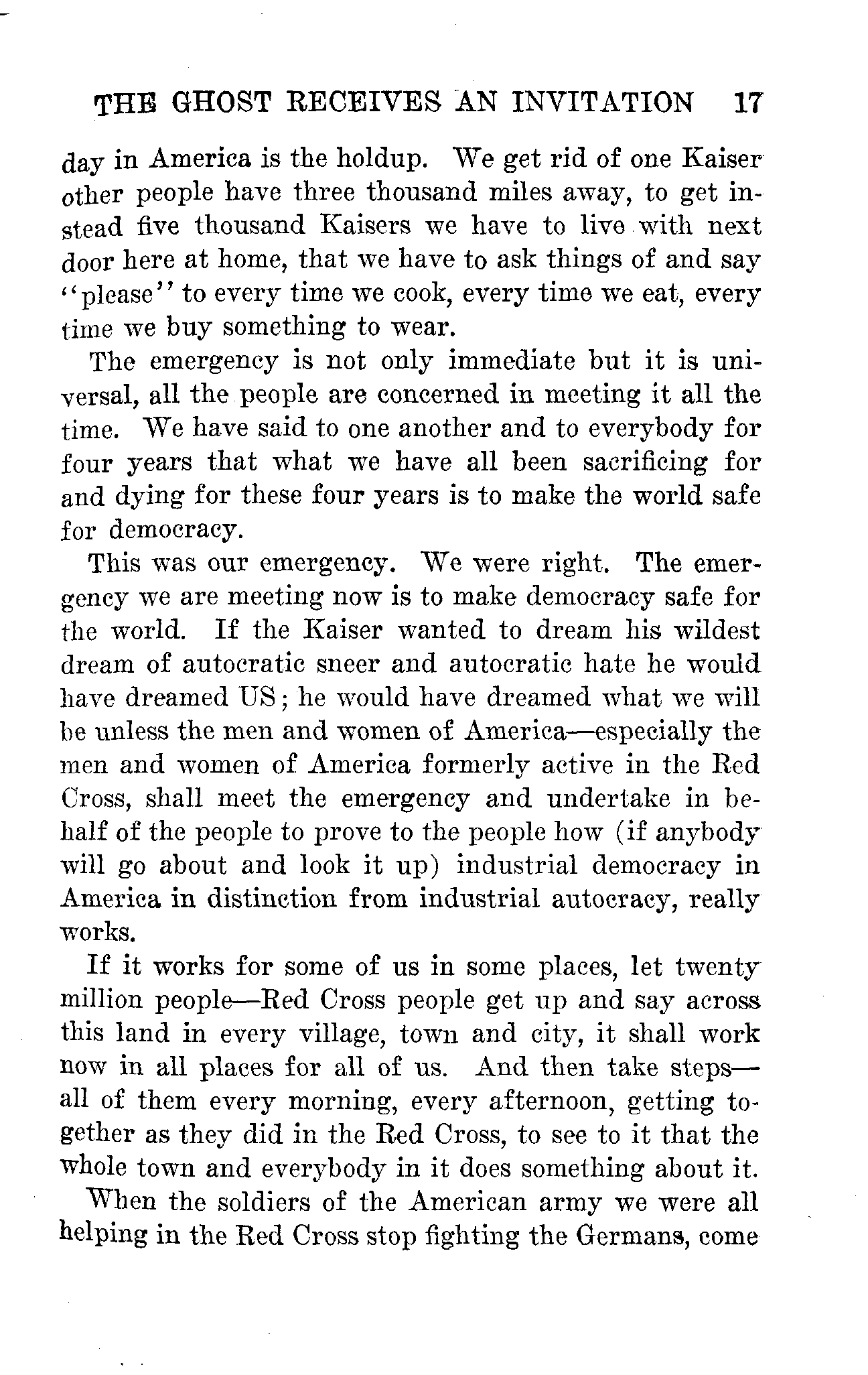 THE GHOST RECEIVES AN INVITATION 17

day in America is the holdup. We get rid of one Kaiser other people have three thousand miles away, to get instead five thousand Kaisers we have to live with next door here at home, that we have to ask things of and say "please" to every time we cook, every time we eat, every time we buy something to wear.

The emergency is not only immediate but it is universal, all the people are concerned in meeting it all the time. We have said to one another and to everybody for four years that what we have all been sacrificing for and dying for these four years is to make the world safe for democracy.

This was our emergency. We were right. The emergency we are meeting now is to make democracy safe for the world. If the Kaiser wanted to dream his wildest dream of autocratic sneer and autocratic hate he would have dreamed US; he would have dreamed what we will be unless the men and women of America—especially the men and women of America formerly active in the Red Cross, shall meet the emergency and undertake in behalf of the people to prove to the people how (if anybody will go about and look it up) industrial democracy in America in distinction from industrial autocracy, really works.

If it works for some of us in some places, let twenty million people—Red Cross people get up and say across this land in every village, town and city, it shall work now in all places for all of us. And then take steps—all of them every morning, every afternoon, getting together as they did in the Red Cross, to see to it that the whole town and everybody in it does something about it.

When the soldiers of the American army we were all helping in the Red Cross stop fighting the Germans, come